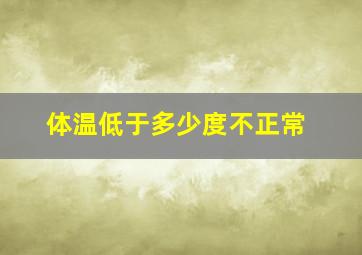 体温低于多少度不正常